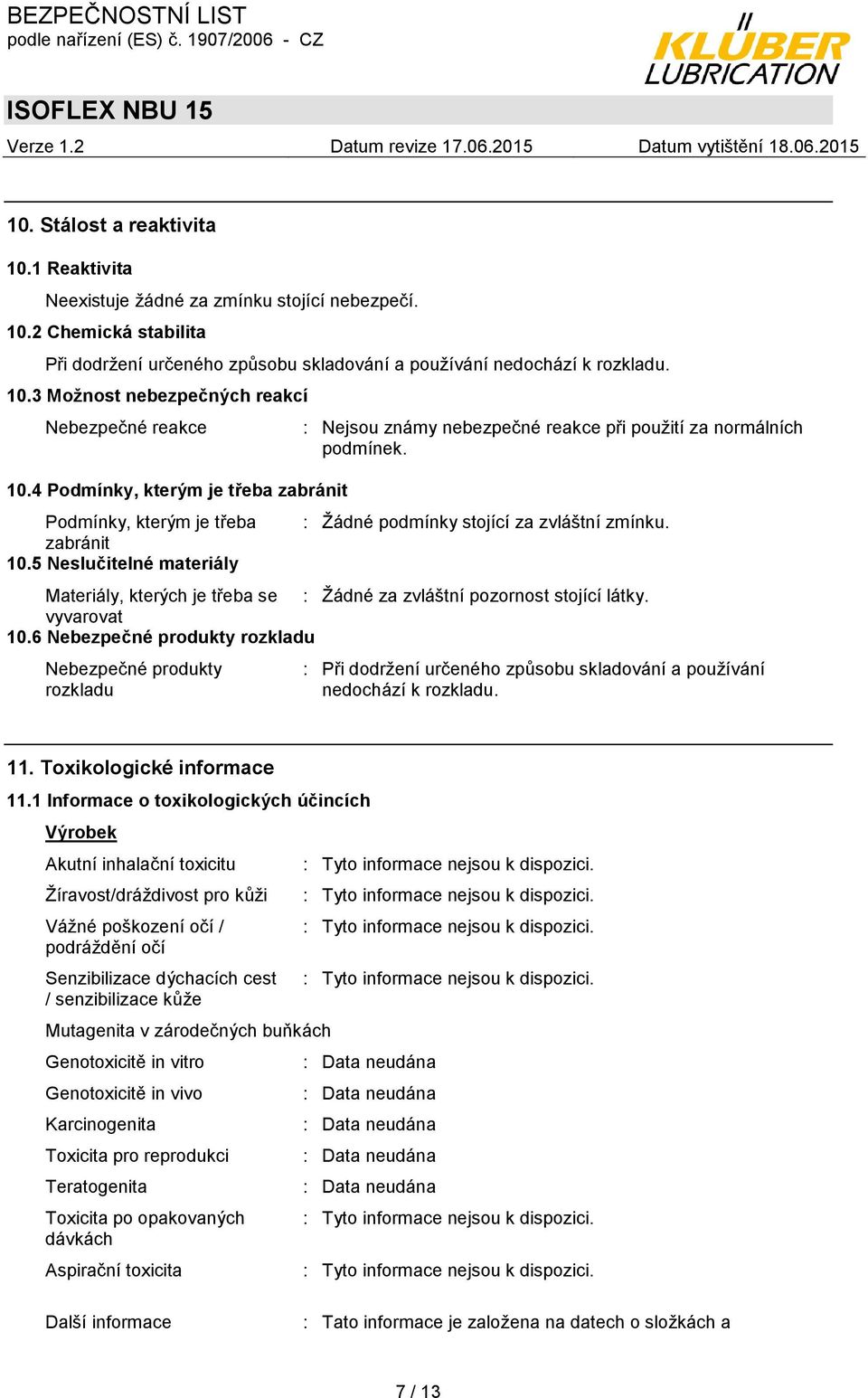 BEZPEČNOSTNÍ LIST
podle nařízení (ES) č. 1907/2006 - CZ

KLÜBER LUBRICATION

ISOFLEX NBU 15

Verze 1.2 Datum revize 17.06.2015 Datum vytištění 18.06.2015

10. Stálost a reaktivita

10.1 Reaktivita

Neexistuje žádné za zmínku stojící nebezpečí.

10.2 Chemická stabilita

Při dodržení určeného způsobu skladování a používání nedochází k rozkladu.

10.3 Možnost nebezpečných reakcí

Nebezpečné reakce : Nejsou známy nebezpečné reakce při použití za normálních podmínek.

10.4 Podmínky, kterým je třeba zabránit

Podmínky, kterým je třeba zabránit : Žádné podmínky stojící za zvláštní zmínku.

10.5 Neslučitelné materiály

Materiály, kterých je třeba se vyvarovat : Žádné za zvláštní pozornost stojící látky.

10.6 Nebezpečné produkty rozkladu

Nebezpečné produkty rozkladu : Při dodržení určeného způsobu skladování a používání nedochází k rozkladu.

11. Toxikologické informace

11.1 Informace o toxikologických účincích

Výrobek

Akutní inhalační toxicitu : Tyto informace nejsou k dispozici.

Žíravost/dráždivost pro kůži : Tyto informace nejsou k dispozici.

Vážné poškození očí / podráždění očí : Tyto informace nejsou k dispozici.

Senzibilizace dýchacích cest / senzibilizace kůže : Tyto informace nejsou k dispozici.

Mutagenita v zárodečných buňkách

Genotoxicitě in vitro : Data neudána

Genotoxicitě in vivo : Data neudána

Karcinogenita : Data neudána

Toxicita pro reprodukci : Data neudána

Teratogenita : Data neudána

Toxicita po opakovaných dávkách : Tyto informace nejsou k dispozici.

Aspirační toxicita : Tyto informace nejsou k dispozici.

Další informace : Tato informace je založena na datech o složkách a

7 / 13